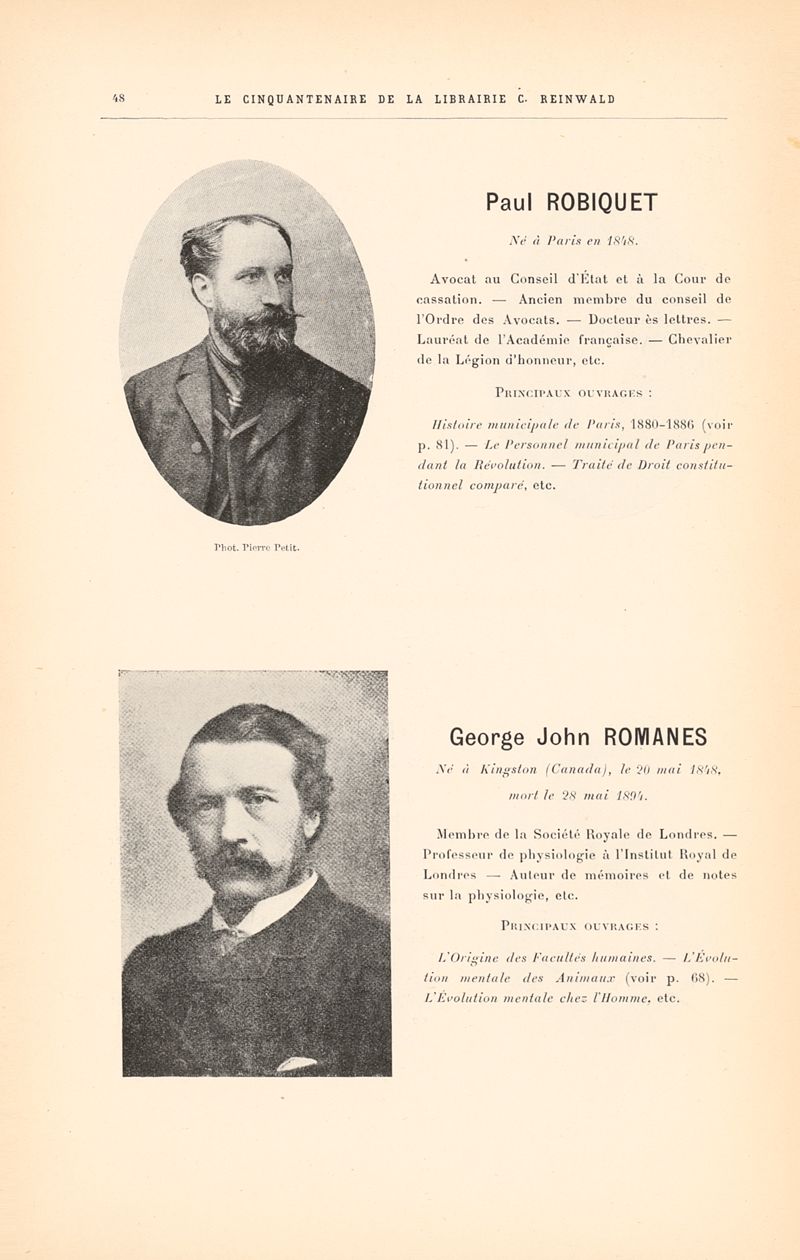 48 LE CINQUANTENAIRE DE LA LIBRAIRIE C. REINWALD

Paul ROBIQUET

Né à Paris en 1848.

Avocat au Conseil d'État et à la Cour de cassation. — Ancien membre du conseil de l'Ordre des Avocats. — Docteur ès lettres. — Lauréat de l'Académie française. — Chevalier de la Légion d'honneur, etc.

PRINCIPAUX OUVRAGES :

Histoire municipale de Paris, 1880-1886 (voir p. 81). — Le Personnel municipal de Paris pendant la Révolution. — Traité de Droit constitutionnel comparé, etc.

Phot. Pierre Petit.

George John ROMANES

Né à Kingston (Canada), le 20 mai 1848, mort le 28 mai 1894.

Membre de la Société Royale de Londres. — Professeur de physiologie à l'Institut Royal de Londres — Auteur de mémoires et de notes sur la physiologie, etc.

PRINCIPAUX OUVRAGES :

L'Origine des Facultés humaines. — L'Évolution mentale des Animaux (voir p. 68). — L'Évolution mentale chez l'Homme, etc.